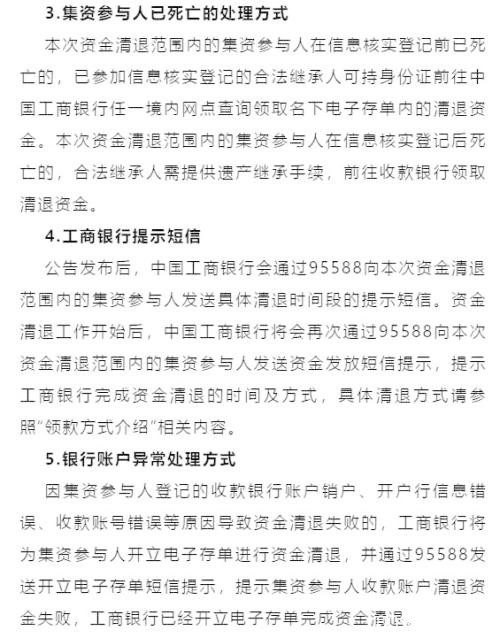 3.集资参与人已死亡的处理方式

本次资金清退范围内的集资参与人在信息核实登记前已死亡的，已参加信息核实登记的合法继承人可持身份证前往中国工商银行任一境内网点查询领取名下电子存单内的清退资金。本次资金清退范围内的集资参与人在信息核实登记后死亡的，合法继承人需提供遗产继承手续，前往收款银行领取清退资金。

4.工商银行提示短信

公告发布后，中国工商银行会通过95588向本次资金清退范围内的集资参与人发送具体清退时间段的提示短信。资金清退工作开始后，中国工商银行将会再次通过95588向本次资金清退范围内的集资参与人发送资金发放短信提示，提示工商银行完成资金清退的时间及方式，具体清退方式请参照“领款方式介绍”相关内容。

5.银行账户异常处理方式

因集资参与人登记的收款银行账户销户、开户行信息错误、收款账号错误等原因导致资金清退失败的，工商银行将为集资参与人开立电子存单进行资金清退，并通过95588发送开立电子存单短信提示，提示集资参与人收款账户清退资金失败，工商银行已经开立电子存单完成资金清退。